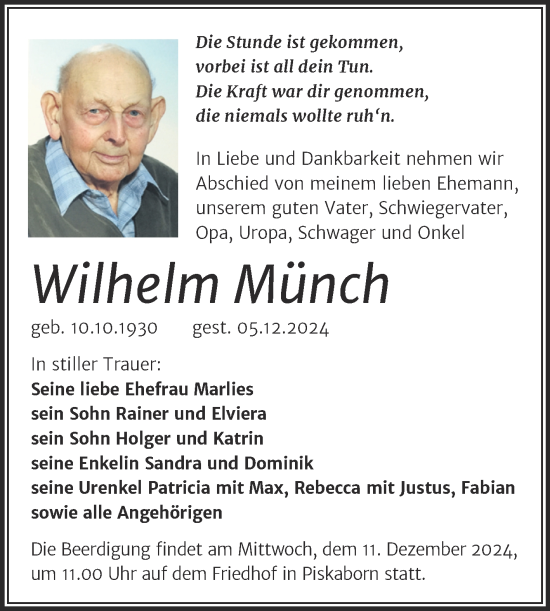 Die Stunde ist gekommen,
vorbei ist all dein Tun.
Die Kraft war dir genommen,
die niemals wollte ruh‘n.

In Liebe und Dankbarkeit nehmen wir Abschied von meinem lieben Ehemann, unserem guten Vater, Schwiegervater, Opa, Uropa, Schwager und Onkel

Wilhelm Münch

geb. 10.10.1930 gest. 05.12.2024

In stiller Trauer:
Seine liebe Ehefrau Marlies
sein Sohn Rainer und Elviera
sein Sohn Holger und Katrin
seine Enkelin Sandra und Dominik
seine Urenkel Patricia mit Max, Rebecca mit Justus, Fabian
sowie alle Angehörigen

Die Beerdigung findet am Mittwoch, dem 11. Dezember 2024, um 11.00 Uhr auf dem Friedhof in Piskaborn statt.